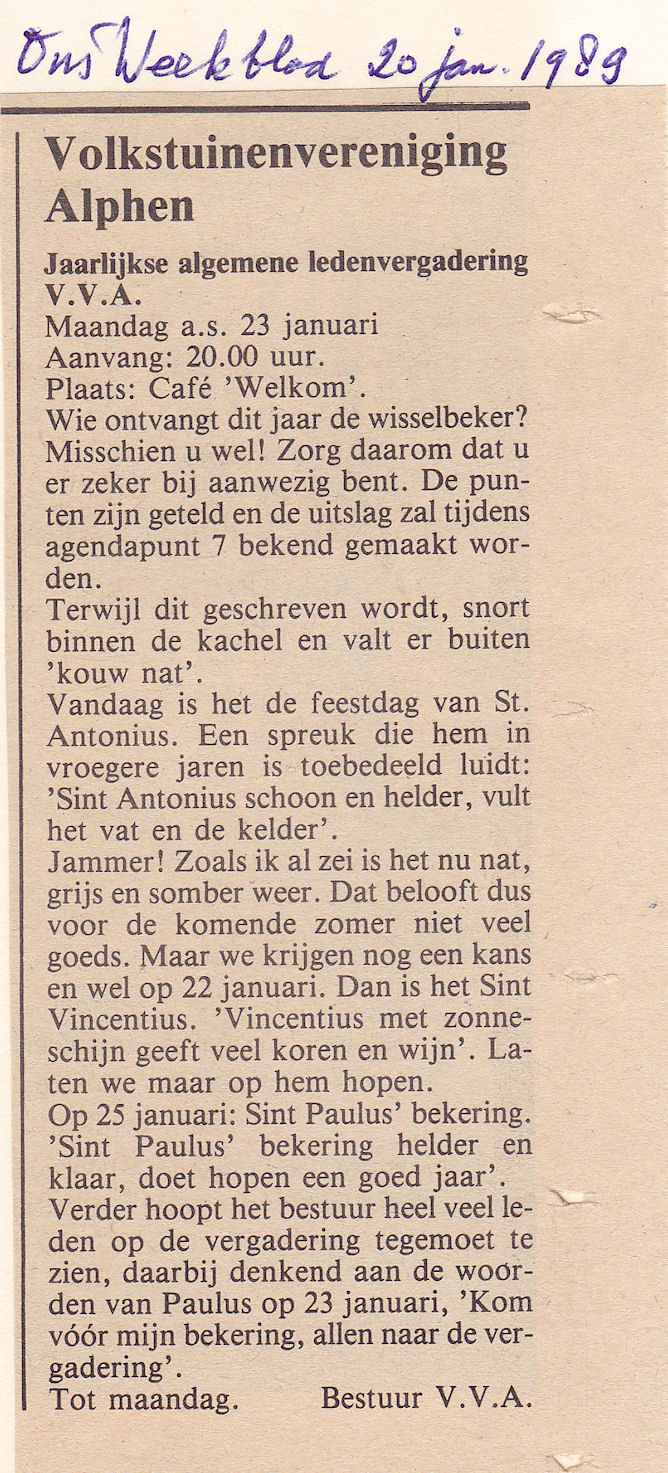 Ons Weekblad 20 jan. 1989

Volkstuinenvereniging Alphen

Jaarlijkse algemene ledenvergadering V.V.A.
Maandag a.s. 23 januari
Aanvang: 20.00 uur.
Plaats: Café 'Welkom'.
Wie ontvangt dit jaar de wisselbeker? Misschien u wel! Zorg daarom dat u er zeker bij aanwezig bent. De punten zijn geteld en de uitslag zal tijdens agendapunt 7 bekend gemaakt worden.
Terwijl dit geschreven wordt, snort binnen de kachel en valt er buiten 'kouw nat'.
Vandaag is het de feestdag van St. Antonius. Een spreuk die hem in vroegere jaren is toebedeeld luidt: 'Sint Antonius schoon en helder, vult het vat en de kelder'.
Jammer! Zoals ik al zei is het nu nat, grijs en somber weer. Dat belooft dus voor de komende zomer niet veel goeds. Maar we krijgen nog een kans en wel op 22 januari. Dan is het Sint Vincentius. 'Vincentius met zonneschijn geeft veel koren en wijn'. Laten we maar op hem hopen.
Op 25 januari: Sint Paulus' bekering. 'Sint Paulus' bekering helder en klaar, doet hopen een goed jaar'.
Verder hoopt het bestuur heel veel leden op de vergadering tegemoet te zien, daarbij denkend aan de woorden van Paulus op 23 januari, 'Kom vóór mijn bekering, allen naar de vergadering'.
Tot maandag. Bestuur V.V.A.